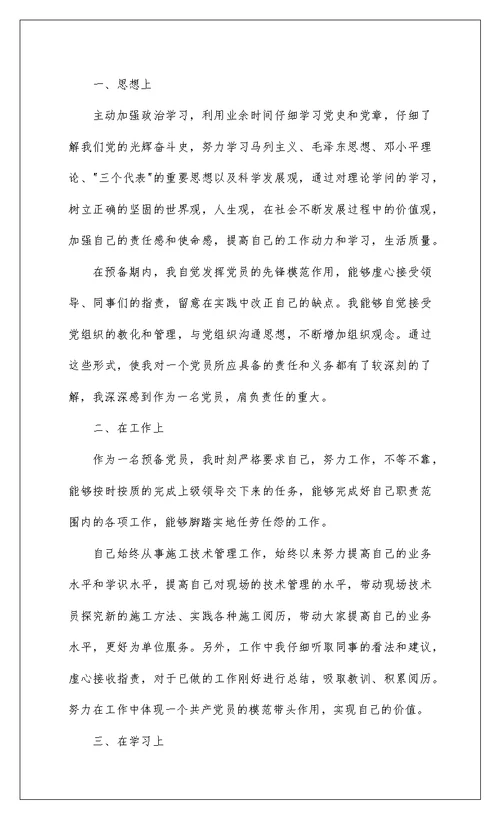 一、思想上

主动加强政治学习，利用业余时间仔细学习党史和党章，仔细了解我们党的光辉奋斗史，努力学习马列主义、毛泽东思想、邓小平理论、"三个代表"的重要思想以及科学发展观，通过对理论学问的学习，树立正确的坚固的世界观，人生观，在社会不断发展过程中的价值观，加强自己的责任感和使命感，提高自己的工作动力和学习，生活质量。

在预备期内，我自觉发挥党员的先锋模范作用，能够虚心接受领导、同事们的指责，留意在实践中改正自己的缺点。我能够自觉接受党组织的教化和管理，与党组织沟通思想，不断增加组织观念。通过这些形式，使我对一个党员所应具备的责任和义务都有了较深刻的了解，我深深感到作为一名党员，肩负责任的重大。

二、在工作上

作为一名预备党员，我时刻严格要求自己，努力工作，不等不靠，能够按时按质的完成上级领导交下来的任务，能够完成好自己职责范围内的各项工作，能够脚踏实地任劳任怨的工作。

自己始终从事施工技术管理工作，始终以来努力提高自己的业务水平和学识水平，提高自己对现场的技术管理的水平，带动现场技术员探究新的施工方法、实践各种施工阅历，带动大家提高自己的业务水平，更好为单位服务。另外，工作中我仔细听取同事的看法和建议，虚心接收指责，对于已做的工作刚好进行总结，吸取教训、积累阅历。努力在工作中体现一个共产党员的模范带头作用，实现自己的价值。

三、在学习上